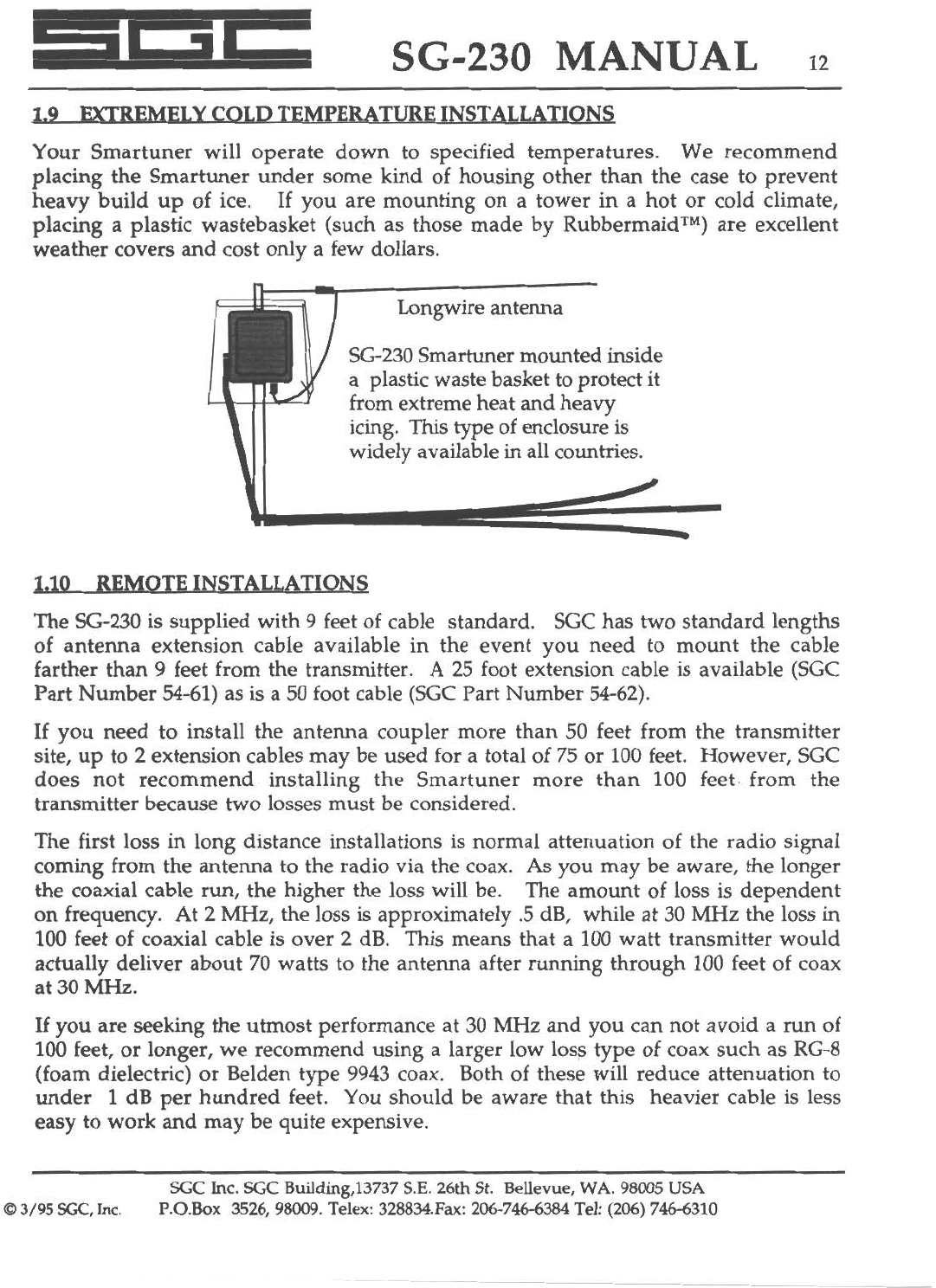 SGC SG-230 MANUAL 12

1.9 EXTREMELY COLD TEMPERATURE INSTALLATIONS

Your Smartuner will operate down to specified temperatures. We recommend placing the Smartuner under some kind of housing other than the case to prevent heavy build up of ice. If you are mounting on a tower in a hot or cold climate, placing a plastic wastebasket (such as those made by Rubbermaid™) are excellent weather covers and cost only a few dollars.

Longwire antenna

SG-230 Smartuner mounted inside a plastic waste basket to protect it from extreme heat and heavy icing. This type of enclosure is widely available in all countries.

1.10 REMOTE INSTALLATIONS

The SG-230 is supplied with 9 feet of cable standard. SGC has two standard lengths of antenna extension cable available in the event you need to mount the cable farther than 9 feet from the transmitter. A 25 foot extension cable is available (SGC Part Number 54-61) as is a 50 foot cable (SGC Part Number 54-62).

If you need to install the antenna coupler more than 50 feet from the transmitter site, up to 2 extension cables may be used for a total of 75 or 100 feet. However, SGC does not recommend installing the Smartuner more than 100 feet from the transmitter because two losses must be considered.

The first loss in long distance installations is normal attenuation of the radio signal coming from the antenna to the radio via the coax. As you may be aware, the longer the coaxial cable run, the higher the loss will be. The amount of loss is dependent on frequency. At 2 MHz, the loss is approximately .5 dB, while at 30 MHz the loss in 100 feet of coaxial cable is over 2 dB. This means that a 100 watt transmitter would actually deliver about 70 watts to the antenna after running through 100 feet of coax at 30 MHz.

If you are seeking the utmost performance at 30 MHz and you can not avoid a run of 100 feet, or longer, we recommend using a larger low loss type of coax such as RG-8 (foam dielectric) or Belden type 9943 coax. Both of these will reduce attenuation to under 1 dB per hundred feet. You should be aware that this heavier cable is less easy to work and may be quite expensive.

SGC Inc. SGC Building,13737 S.E. 26th St. Bellevue, WA. 98005 USA
© 3/95 SGC, Inc. P.O.Box 3526, 98009. Telex: 328834.Fax: 206-746-6384 Tel: (206) 746-6310